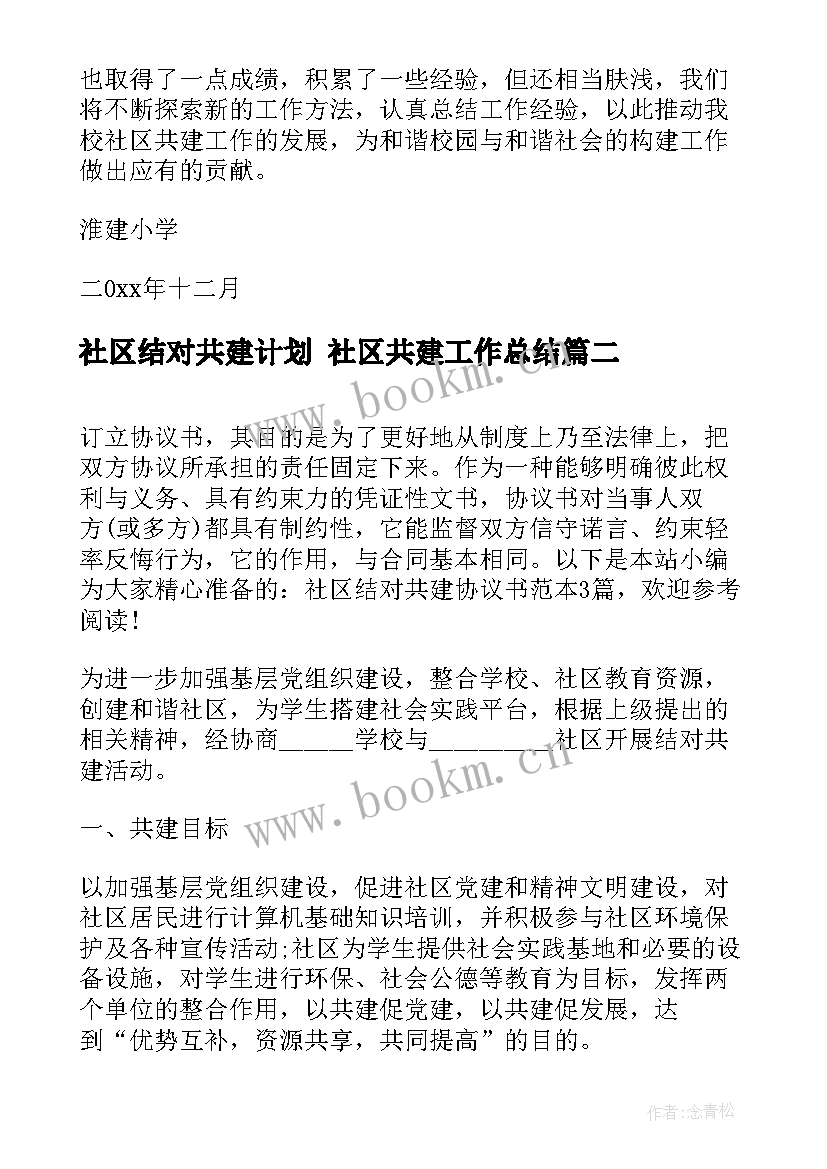 也取得了一点成绩，积累了一些经验，但还相当肤浅，我们将不断探索新的工作方法，认真总结工作经验，以此推动我校社区共建工作的发展，为和谐校园与和谐社会的构建工作做出应有的贡献。

淮建小学

二0xx年十二月

社区结对共建计划 社区共建工作总结篇二

www.bookm.cn

订立协议书，其目的是为了更好地从制度上乃至法律上，把双方协议所承担的责任固定下来。作为一种能够明确彼此权利与义务、具有约束力的凭证性文书，协议书对当事人双方(或多方)都具有制约性，它能监督双方信守诺言、约束轻率反悔行为，它的作用，与合同基本相同。以下是本站小编为大家精心准备的：社区结对共建协议书范本3篇，欢迎参考阅读！

为进一步加强基层党组织建设，整合学校、社区教育资源，创建和谐社区，为学生搭建社会实践平台，根据上级提出的相关精神，经协商______学校与_________社区开展结对共建活动。

www.bookm.cn

一、共建目标

以加强基层党组织建设，促进社区党建和精神文明建设，对社区居民进行计算机基础知识培训，并积极参与社区环境保护及各种宣传活动;社区为学生提供社会实践基地和必要的设备设施，对学生进行环保、社会公德等教育为目标，发挥两个单位的整合作用，以共建促党建，以共建促发展，达到“优势互补，资源共享，共同提高”的目的。

作者:念青松